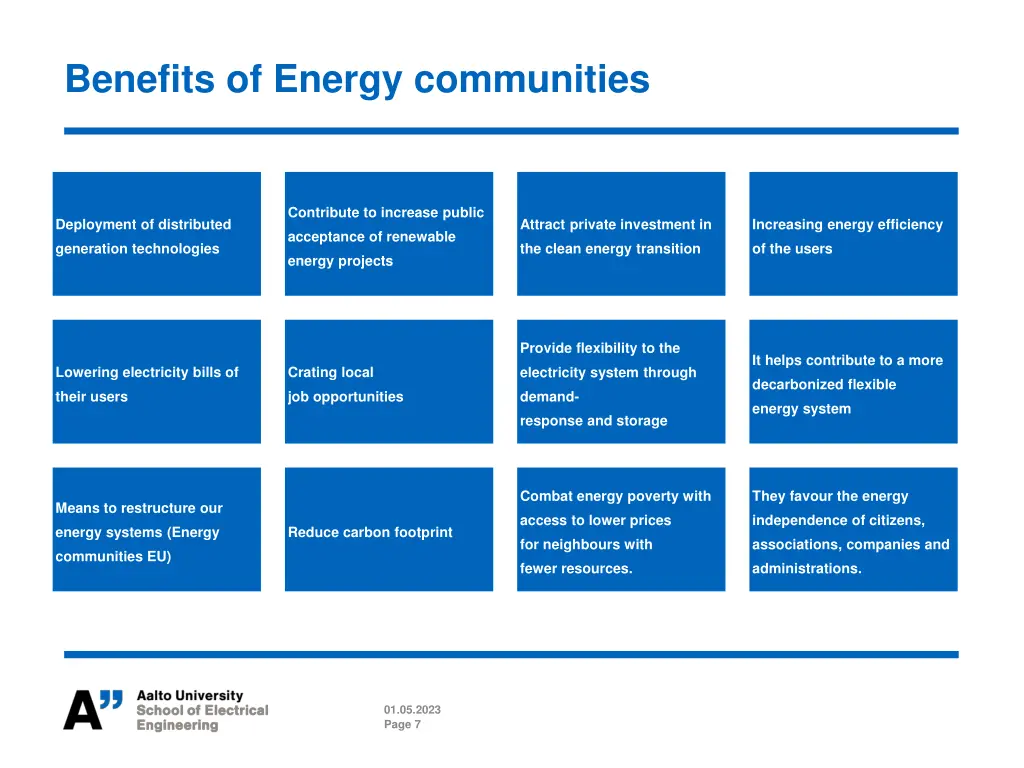 Benefits of Energy communities

Deployment of distributed generation technologies

Contribute to increase public acceptance of renewable energy projects

Attract private investment in the clean energy transition

Increasing energy efficiency of the users

Lowering electricity bills of their users

Crating local job opportunities

Provide flexibility to the electricity system through demand-response and storage

It helps contribute to a more decarbonized flexible energy system

Means to restructure our energy systems (Energy communities EU)

Reduce carbon footprint

Combat energy poverty with access to lower prices for neighbours with fewer resources.

They favour the energy independence of citizens, associations, companies and administrations.

A" Aalto University School of Electrical Engineering

01.05.2023
Page 7